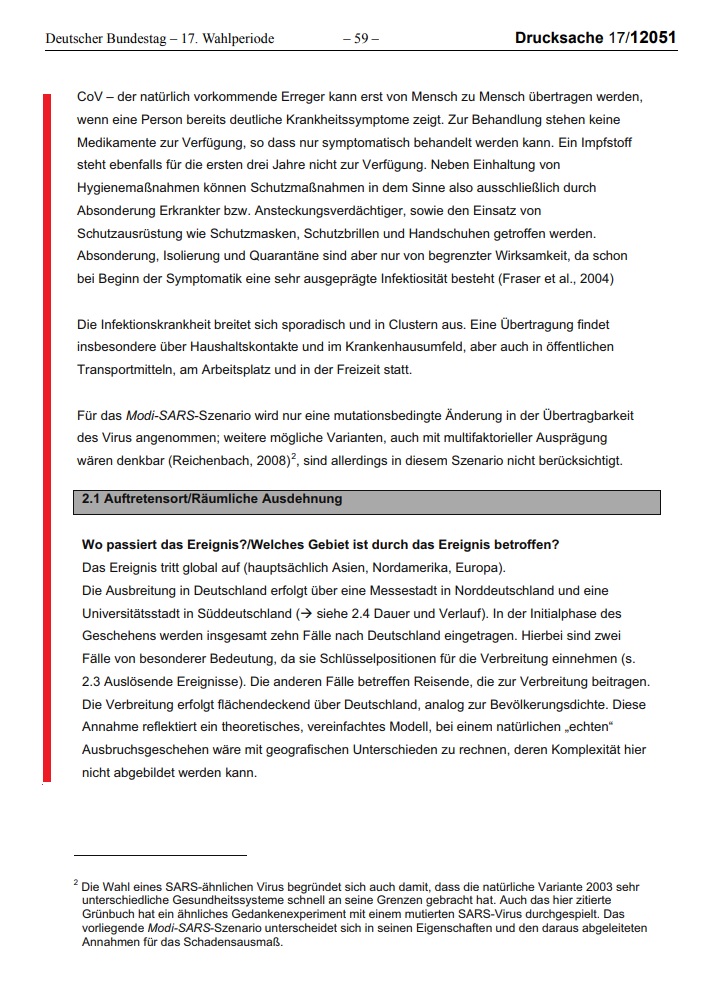 Deutscher Bundestag – 17. Wahlperiode – 59 – Drucksache 17/12051

CoV – der natürlich vorkommende Erreger kann erst von Mensch zu Mensch übertragen werden, wenn eine Person bereits deutliche Krankheitssymptome zeigt. Zur Behandlung stehen keine Medikamente zur Verfügung, so dass nur symptomatisch behandelt werden kann. Ein Impfstoff steht ebenfalls für die ersten drei Jahre nicht zur Verfügung. Neben Einhaltung von Hygienemaßnahmen können Schutzmaßnahmen in dem Sinne also ausschließlich durch Absonderung Erkrankter bzw. Ansteckungsverdächtiger, sowie den Einsatz von Schutzausrüstung wie Schutzmasken, Schutzbrillen und Handschuhen getroffen werden. Absonderung, Isolierung und Quarantäne sind aber nur von begrenzter Wirksamkeit, da schon bei Beginn der Symptomatik eine sehr ausgeprägte Infektiosität besteht (Fraser et al., 2004)

Die Infektionskrankheit breitet sich sporadisch und in Clustern aus. Eine Übertragung findet insbesondere über Haushaltskontakte und im Krankenhausumfeld, aber auch in öffentlichen Transportmitteln, am Arbeitsplatz und in der Freizeit statt.

Für das Modi-SARS-Szenario wird nur eine mutationsbedingte Änderung in der Übertragbarkeit des Virus angenommen; weitere mögliche Varianten, auch mit multifaktorieller Ausprägung wären denkbar (Reichenbach, 2008)$^2$, sind allerdings in diesem Szenario nicht berücksichtigt.

2.1 Auftretensort/Räumliche Ausdehnung

Wo passiert das Ereignis?/Welches Gebiet ist durch das Ereignis betroffen?
Das Ereignis tritt global auf (hauptsächlich Asien, Nordamerika, Europa).
Die Ausbreitung in Deutschland erfolgt über eine Messestadt in Norddeutschland und eine Universitätsstadt in Süddeutschland (→ siehe 2.4 Dauer und Verlauf). In der Initialphase des Geschehens werden insgesamt zehn Fälle nach Deutschland eingetragen. Hierbei sind zwei Fälle von besonderer Bedeutung, da sie Schlüsselpositionen für die Verbreitung einnehmen (s. 2.3 Auslösende Ereignisse). Die anderen Fälle betreffen Reisende, die zur Verbreitung beitragen. Die Verbreitung erfolgt flächendeckend über Deutschland, analog zur Bevölkerungsdichte. Diese Annahme reflektiert ein theoretisches, vereinfachtes Modell, bei einem natürlichen „echten“ Ausbruchsgeschehen wäre mit geografischen Unterschieden zu rechnen, deren Komplexität hier nicht abgebildet werden kann.

$^2$ Die Wahl eines SARS-ähnlichen Virus begründet sich auch damit, dass die natürliche Variante 2003 sehr unterschiedliche Gesundheitssysteme schnell an seine Grenzen gebracht hat. Auch das hier zitierte Grünbuch hat ein ähnliches Gedankenexperiment mit einem mutierten SARS-Virus durchgespielt. Das vorliegende Modi-SARS-Szenario unterscheidet sich in seinen Eigenschaften und den daraus abgeleiteten Annahmen für das Schadensausmaß.